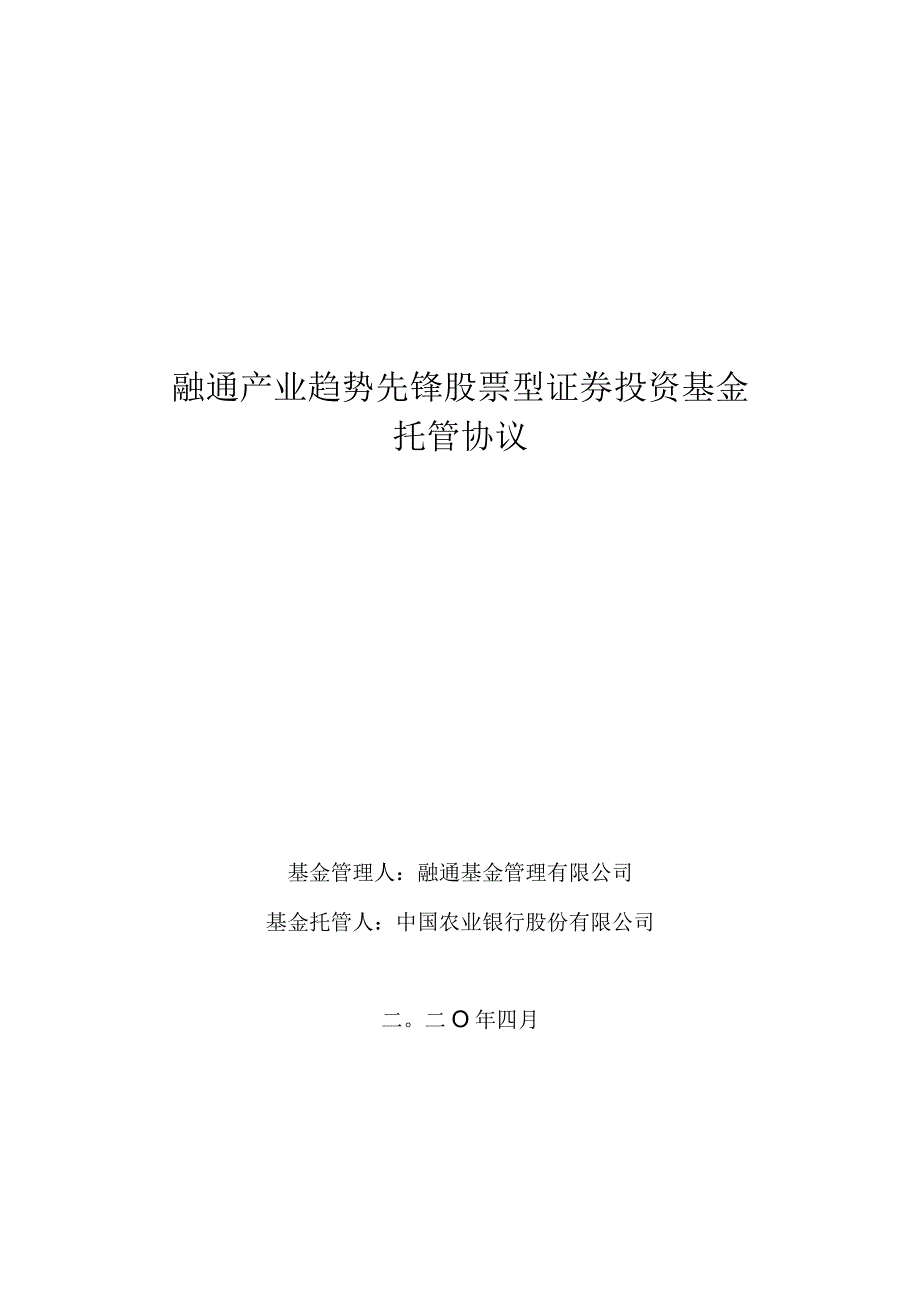 融通产业趋势先锋股票型证券投资基金
托管协议

基金管理人：融通基金管理有限公司

基金托管人：中国农业银行股份有限公司

二。二O年四月